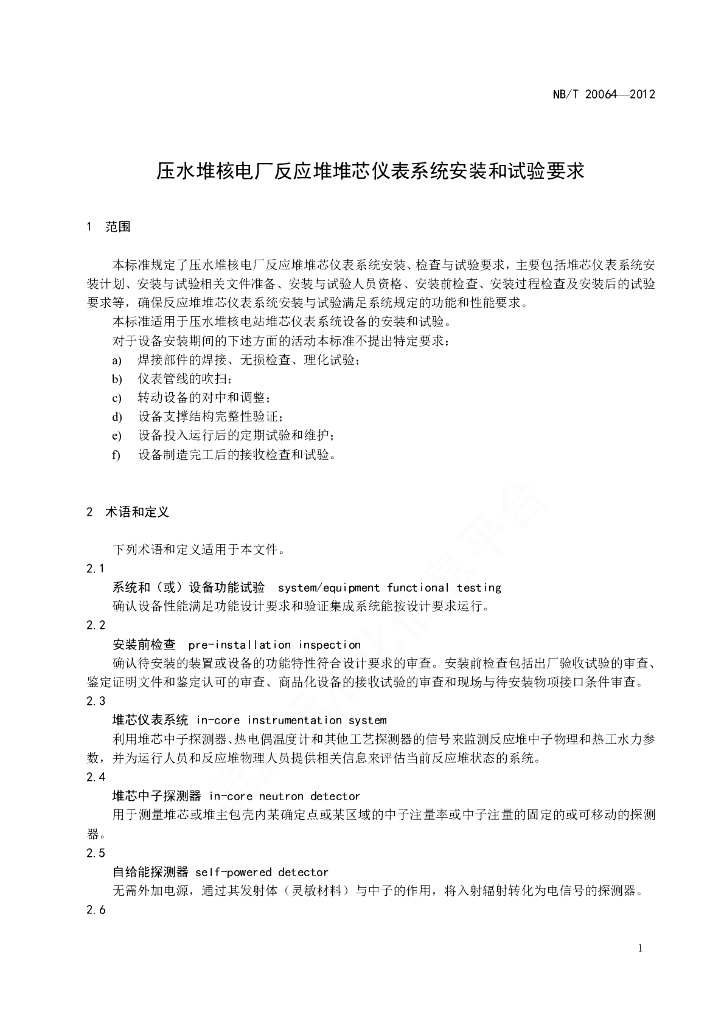 NB/T 20064—2012

压水堆核电厂反应堆堆芯仪表系统安装和试验要求

1 范围

本标准规定了压水堆核电厂反应堆堆芯仪表系统安装、检查与试验要求，主要包括堆芯仪表系统安装计划、安装与试验相关文件准备、安装与试验人员资格、安装前检查、安装过程检查及安装后的试验要求等，确保反应堆堆芯仪表系统安装与试验满足系统规定的功能和性能要求。

本标准适用于压水堆核电站堆芯仪表系统设备的安装和试验。

对于设备安装期间的下述方面的活动本标准不提出特定要求：

a) 焊接部件的焊接、无损检查、理化试验；

b) 仪表管线的吹扫；

c) 转动设备的对中和调整；

d) 设备支撑结构完整性验证；

e) 设备投入运行后的定期试验和维护；

f) 设备制造完工后的接收检查和试验。

2 术语和定义

下列术语和定义适用于本文件。

2.1

系统和（或）设备功能试验 system/equipment functional testing

确认设备性能满足功能设计要求和验证集成系统能按设计要求运行。

2.2

安装前检查 pre-installation inspection

确认待安装的装置或设备的功能特性符合设计要求的审查。安装前检查包括出厂验收试验的审查、鉴定证明文件和鉴定认可的审查、商品化设备的接收试验的审查和现场与待安装物项接口条件审查。

2.3

堆芯仪表系统 in-core instrumentation system

利用堆芯中子探测器、热电偶温度计和其他工艺探测器的信号来监测反应堆中子物理和热工水力参数，并为运行人员和反应堆物理人员提供相关信息来评估当前反应堆状态的系统。

2.4

堆芯中子探测器 in-core neutron detector

用于测量堆芯或堆主包壳内某确定点或某区域的中子注量率或中子注量的固定的或可移动的探测器。

2.5

自给能探测器 self-powered detector

无需外加电源，通过其发射体（灵敏材料）与中子的作用，将入射辐射转化为电信号的探测器。

2.6

1